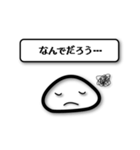 なんでだろう…